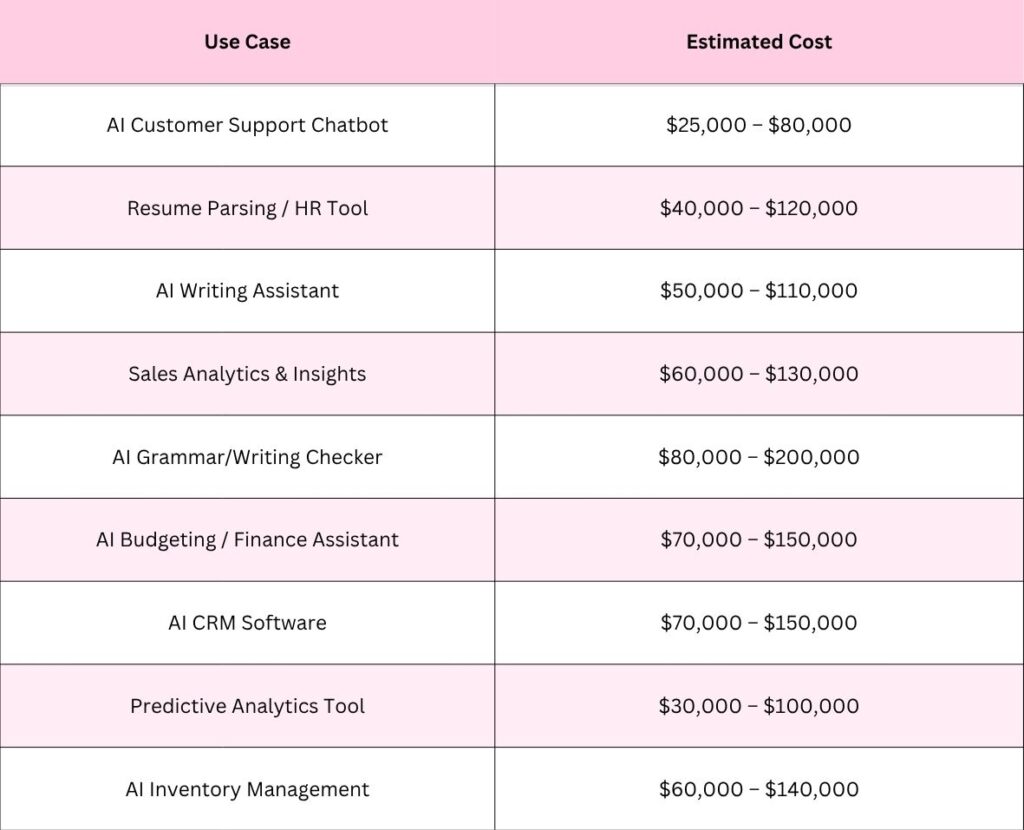 | Use Case | Estimated Cost |
|---|---|
| AI Customer Support Chatbot | \$25,000 – \$80,000 |
| Resume Parsing / HR Tool | \$40,000 – \$120,000 |
| AI Writing Assistant | \$50,000 – \$110,000 |
| Sales Analytics & Insights | \$60,000 – \$130,000 |
| AI Grammar/Writing Checker | \$80,000 – \$200,000 |
| AI Budgeting / Finance Assistant | \$70,000 – \$150,000 |
| AI CRM Software | \$70,000 – \$150,000 |
| Predictive Analytics Tool | \$30,000 – \$100,000 |
| AI Inventory Management | \$60,000 – \$140,000 |